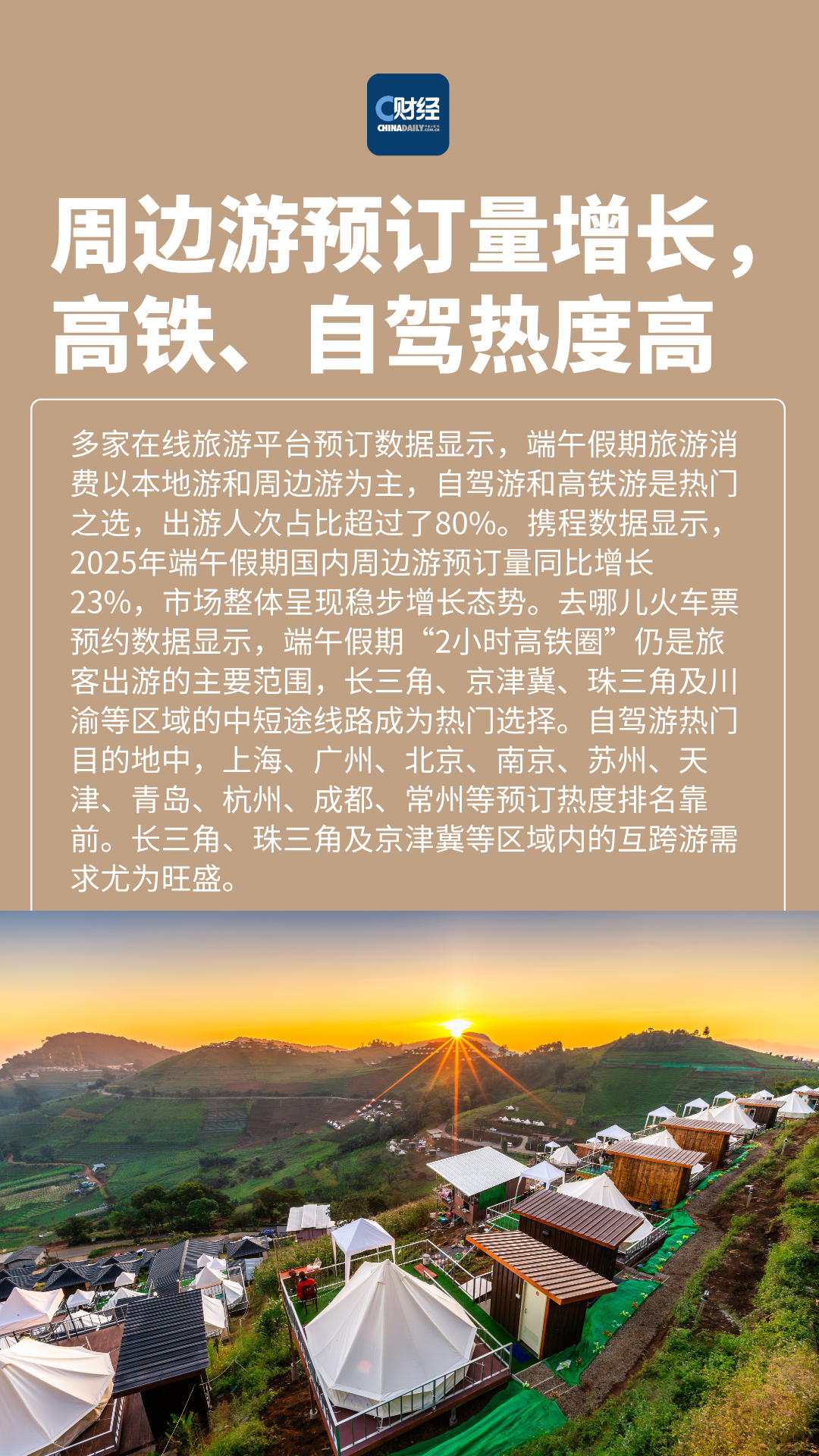 C财经
CHINADAILY.COM.CN

周边游预订量增长，高铁、自驾热度高

多家在线旅游平台预订数据显示，端午假期旅游消费以本地游和周边游为主，自驾游和高铁游是热门之选，出游人次占比超过了80%。携程数据显示，2025年端午假期国内周边游预订量同比增长23%，市场整体呈现稳步增长态势。去哪儿火车票预约数据显示，端午假期“2小时高铁圈”仍是旅客出游的主要范围，长三角、京津冀、珠三角及川渝等区域的中短途线路成为热门选择。自驾游热门目的地中，上海、广州、北京、南京、苏州、天津、青岛、杭州、成都、常州等预订热度排名靠前。长三角、珠三角及京津冀等区域内的互跨游需求尤为旺盛。